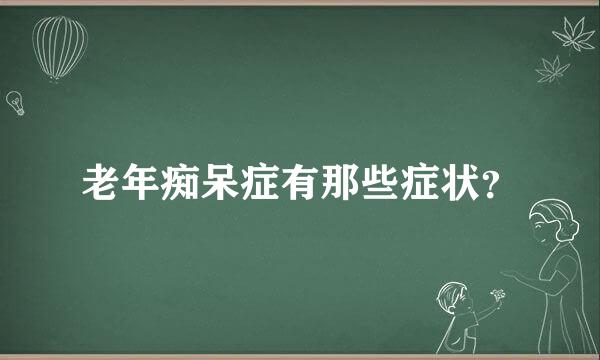 老年痴呆症有那些症状?